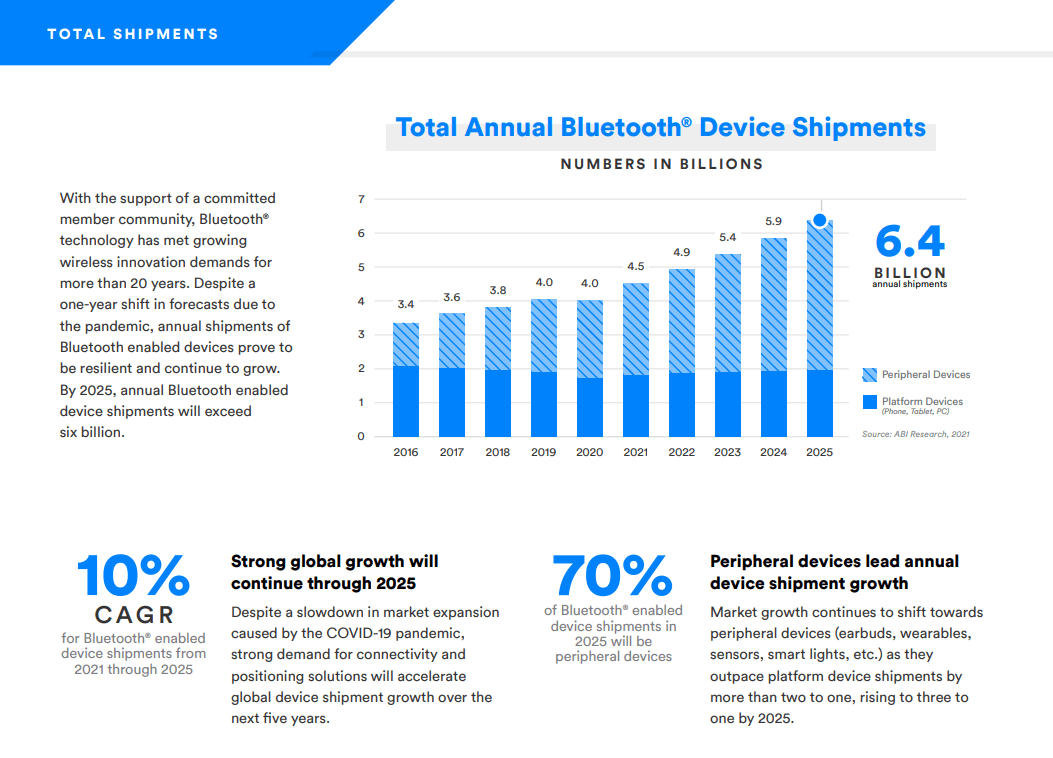 TOTAL SHIPMENTS

Total Annual Bluetooth® Device Shipments

NUMBERS IN BILLIONS

With the support of a committed member community, Bluetooth® technology has met growing wireless innovation demands for more than 20 years. Despite a one-year shift in forecasts due to the pandemic, annual shipments of Bluetooth enabled devices prove to be resilient and continue to grow. By 2025, annual Bluetooth enabled device shipments will exceed six billion.

7
6
5
4
3
2
1
0

3.4 3.6 3.8 4.0 4.0 4.5 4.9 5.4 5.9

2016 2017 2018 2019 2020 2021 2022 2023 2024 2025

6.4
BILLION
annual shipments

Peripheral Devices
Platform Devices
(Phone, Tablet, PC)

Source: ABI Research, 2021

10%
CAGR
for Bluetooth® enabled device shipments from 2021 through 2025

Strong global growth will continue through 2025

Despite a slowdown in market expansion caused by the COVID-19 pandemic, strong demand for connectivity and positioning solutions will accelerate global device shipment growth over the next five years.

70%
of Bluetooth® enabled device shipments in 2025 will be peripheral devices

Peripheral devices lead annual device shipment growth

Market growth continues to shift towards peripheral devices (earbuds, wearables, sensors, smart lights, etc.) as they outpace platform device shipments by more than two to one, rising to three to one by 2025.